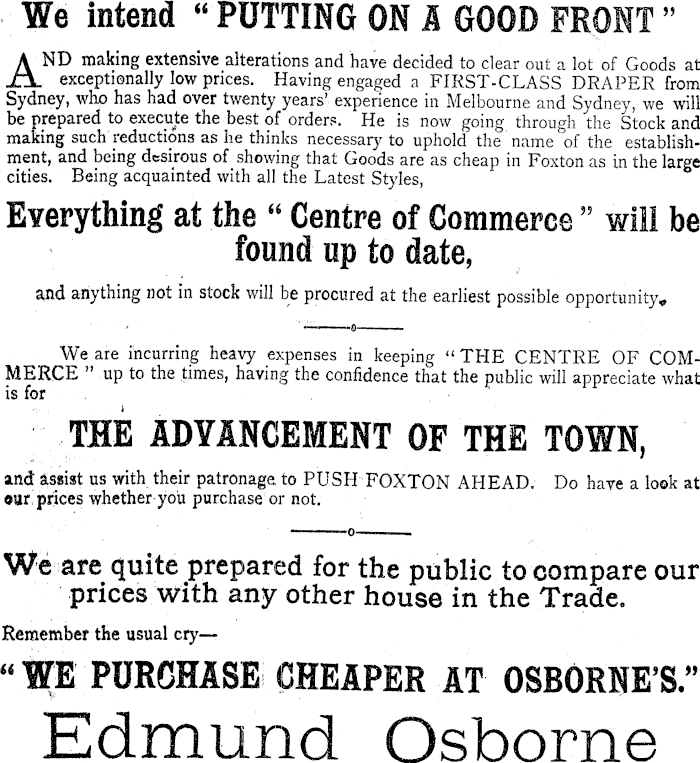 We intend "PUTTING ON A GOOD FRONT"

AND making extensive alterations and have decided to clear out a lot of Goods at exceptionally low prices. Having engaged a FIRST-CLASS DRAPER from Sydney, who has had over twenty years' experience in Melbourne and Sydney, we will be prepared to execute the best of orders. He is now going through the Stock and making such reductions as he thinks necessary to uphold the name of the establishment, and being desirous of showing that Goods are as cheap in Foxton as in the large cities. Being acquainted with all the Latest Styles,

Everything at the "Centre of Commerce" will be found up to date,

and anything not in stock will be procured at the earliest possible opportunity.

We are incurring heavy expenses in keeping "THE CENTRE OF COMMERCE" up to the times, having the confidence that the public will appreciate what is for

THE ADVANCEMENT OF THE TOWN,

and assist us with their patronage to PUSH FOXTON AHEAD. Do have a look at our prices whether you purchase or not.

We are quite prepared for the public to compare our prices with any other house in the Trade.

Remember the usual cry—

"WE PURCHASE CHEAPER AT OSBORNE'S."

Edmund Osborne